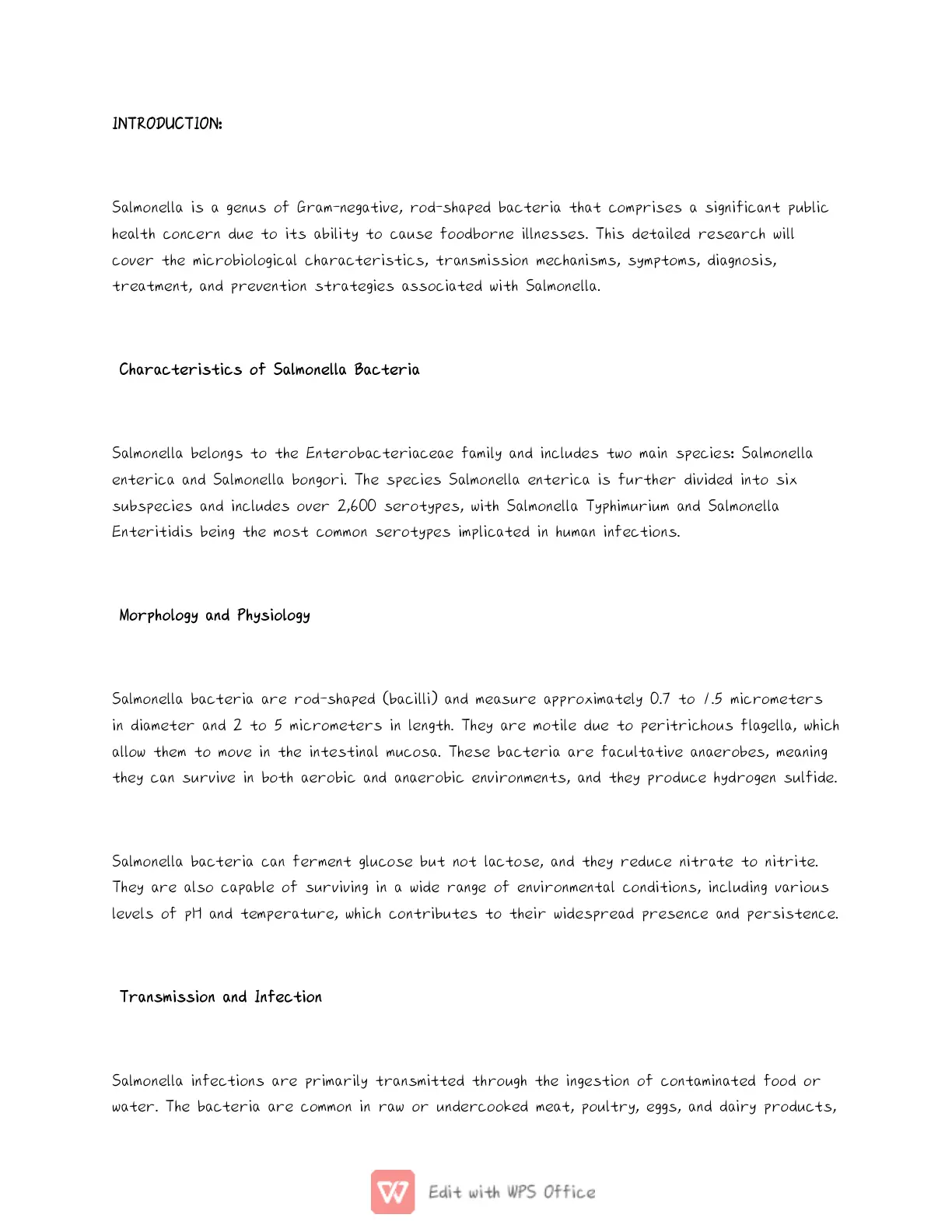 INTRODUCTION:

Salmonella is a genus of Gram-negative, rod-shaped bacteria that comprises a significant public health concern due to its ability to cause foodborne illnesses. This detailed research will cover the microbiological characteristics, transmission mechanisms, symptoms, diagnosis, treatment, and prevention strategies associated with Salmonella.

Characteristics of Salmonella Bacteria

Salmonella belongs to the Enterobacteriaceae family and includes two main species: Salmonella enterica and Salmonella bongori. The species Salmonella enterica is further divided into six subspecies and includes over 2,600 serotypes, with Salmonella Typhimurium and Salmonella Enteritidis being the most common serotypes implicated in human infections.

Morphology and Physiology

Salmonella bacteria are rod-shaped (bacilli) and measure approximately 0.7 to 1.5 micrometers in diameter and 2 to 5 micrometers in length. They are motile due to peritrichous flagella, which allow them to move in the intestinal mucosa. These bacteria are facultative anaerobes, meaning they can survive in both aerobic and anaerobic environments, and they produce hydrogen sulfide.

Salmonella bacteria can ferment glucose but not lactose, and they reduce nitrate to nitrite. They are also capable of surviving in a wide range of environmental conditions, including various levels of pH and temperature, which contributes to their widespread presence and persistence.

Transmission and Infection

Salmonella infections are primarily transmitted through the ingestion of contaminated food or water. The bacteria are common in raw or undercooked meat, poultry, eggs, and dairy products,

Edit with WPS Office